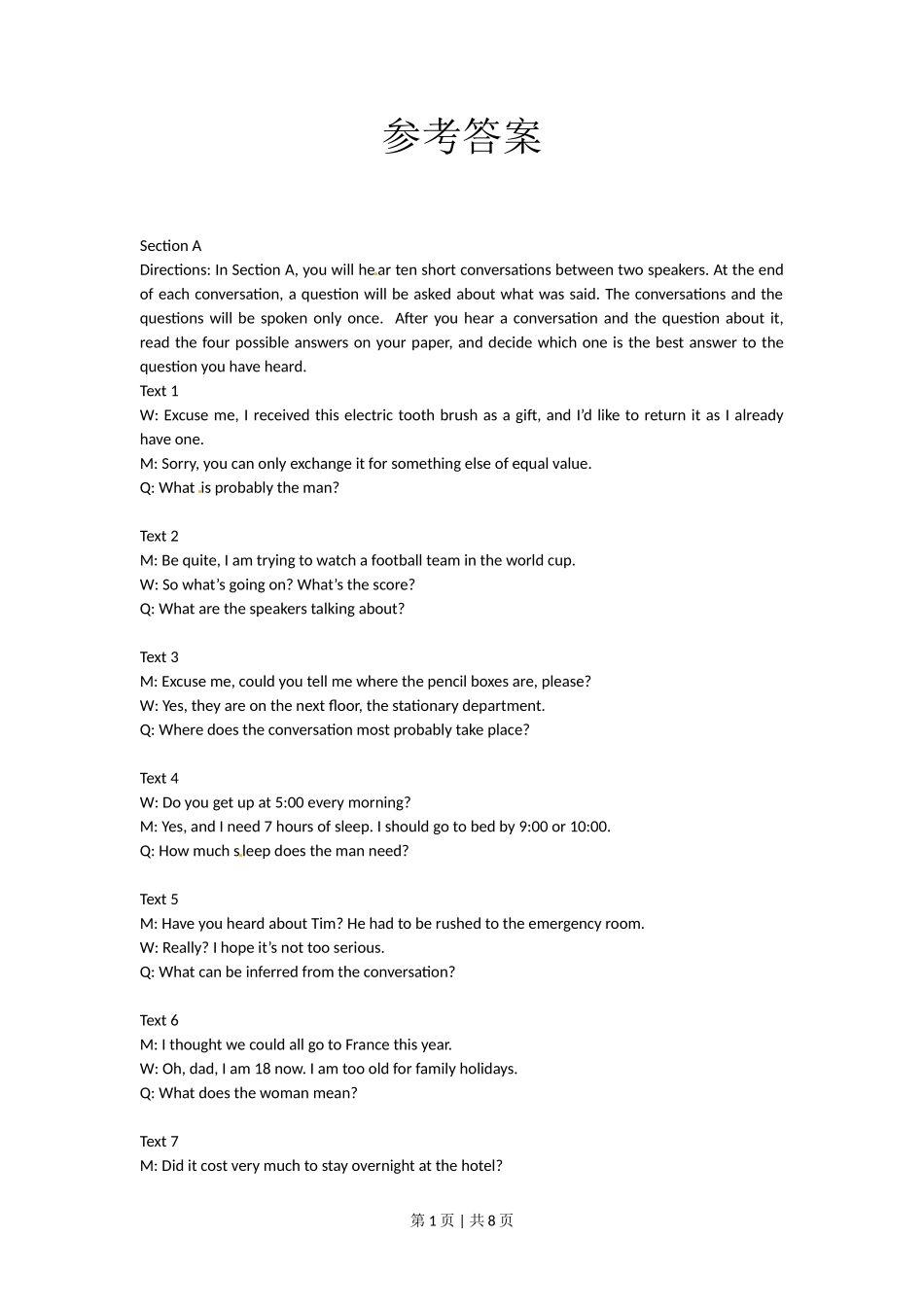 参考答案

Section A
Directions: In Section A, you will hear ten short conversations between two speakers. At the end of each conversation, a question will be asked about what was said. The conversations and the questions will be spoken only once. After you hear a conversation and the question about it, read the four possible answers on your paper, and decide which one is the best answer to the question you have heard.
Text 1
W: Excuse me, I received this electric tooth brush as a gift, and I'd like to return it as I already have one.
M: Sorry, you can only exchange it for something else of equal value.
Q: What is probably the man?

Text 2
M: Be quite, I am trying to watch a football team in the world cup.
W: So what's going on? What's the score?
Q: What are the speakers talking about?

Text 3
M: Excuse me, could you tell me where the pencil boxes are, please?
W: Yes, they are on the next floor, the stationary department.
Q: Where does the conversation most probably take place?

Text 4
W: Do you get up at 5:00 every morning?
M: Yes, and I need 7 hours of sleep. I should go to bed by 9:00 or 10:00.
Q: How much sleep does the man need?

Text 5
M: Have you heard about Tim? He had to be rushed to the emergency room.
W: Really? I hope it's not too serious.
Q: What can be inferred from the conversation?

Text 6
M: I thought we could all go to France this year.
W: Oh, dad, I am 18 now. I am too old for family holidays.
Q: What does the woman mean?

Text 7
M: Did it cost very much to stay overnight at the hotel?

第 1 页 | 共 8 页